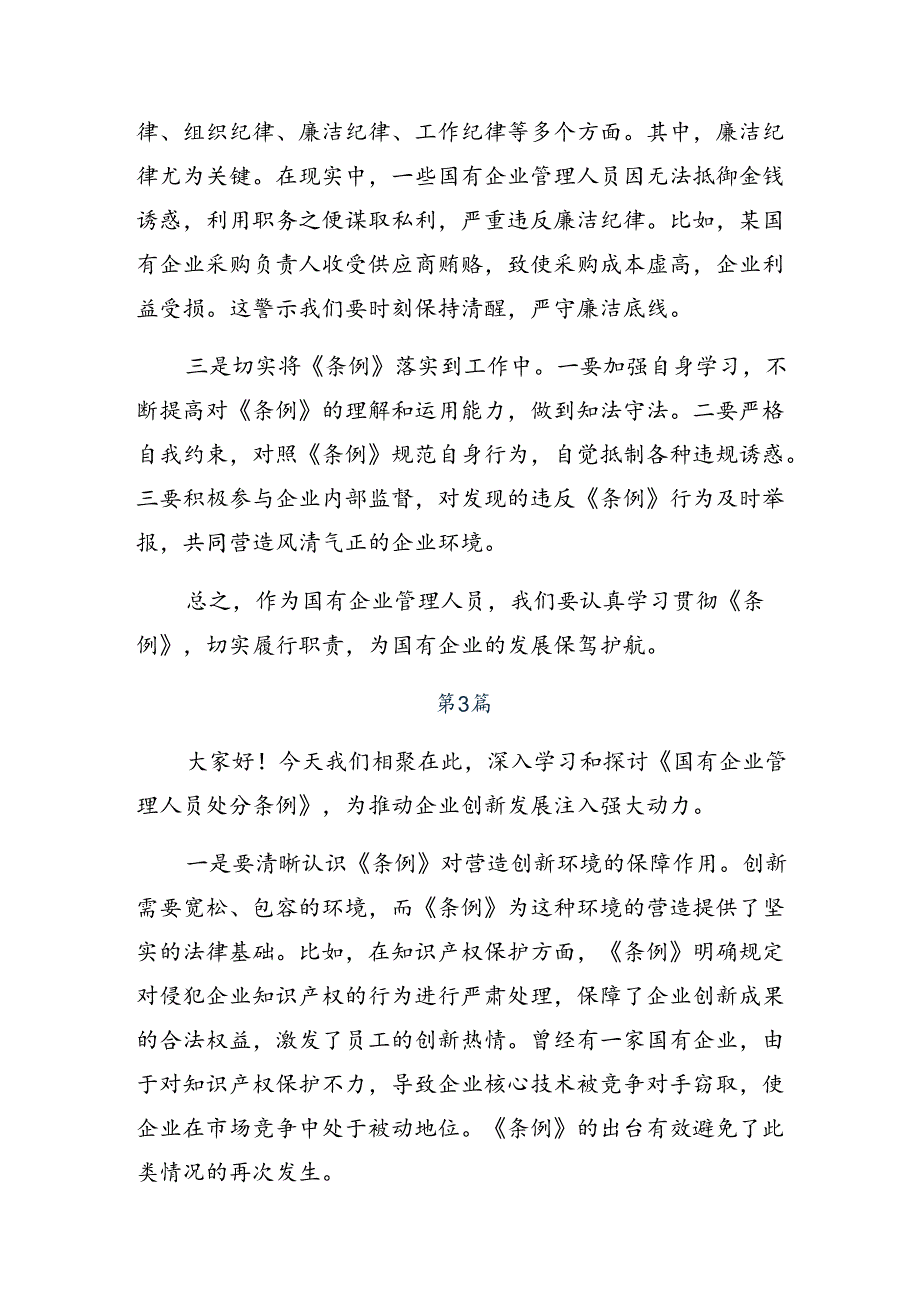 律、组织纪律、廉洁纪律、工作纪律等多个方面。其中，廉洁纪律尤为关键。在现实中，一些国有企业管理人员因无法抵御金钱诱惑，利用职务之便谋取私利，严重违反廉洁纪律。比如，某国有企业采购负责人收受供应商贿赂，致使采购成本虚高，企业利益受损。这警示我们要时刻保持清醒，严守廉洁底线。

三是切实将《条例》落实到工作中。一要加强自身学习，不断提高对《条例》的理解和运用能力，做到知法守法。二要严格自我约束，对照《条例》规范自身行为，自觉抵制各种违规诱惑。三要积极参与企业内部监督，对发现的违反《条例》行为及时举报，共同营造风清气正的企业环境。

总之，作为国有企业管理人员，我们要认真学习贯彻《条例》，切实履行职责，为国有企业的发展保驾护航。

第3篇

大家好！今天我们相聚在此，深入学习和探讨《国有企业管理人员处分条例》，为推动企业创新发展注入强大动力。

一是要清晰认识《条例》对营造创新环境的保障作用。创新需要宽松、包容的环境，而《条例》为这种环境的营造提供了坚实的法律基础。比如，在知识产权保护方面，《条例》明确规定对侵犯企业知识产权的行为进行严肃处理，保障了企业创新成果的合法权益，激发了员工的创新热情。曾经有一家国有企业，由于对知识产权保护不力，导致企业核心技术被竞争对手窃取，使企业在市场竞争中处于被动地位。《条例》的出台有效避免了此类情况的再次发生。